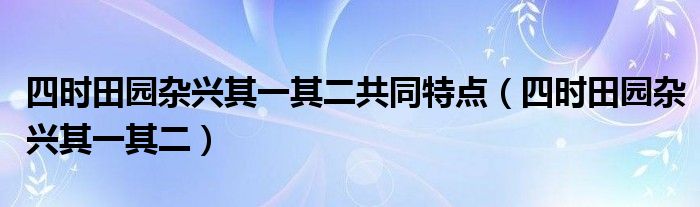 四时田园杂兴其一其二共同特点（四时田园杂兴其一其二）